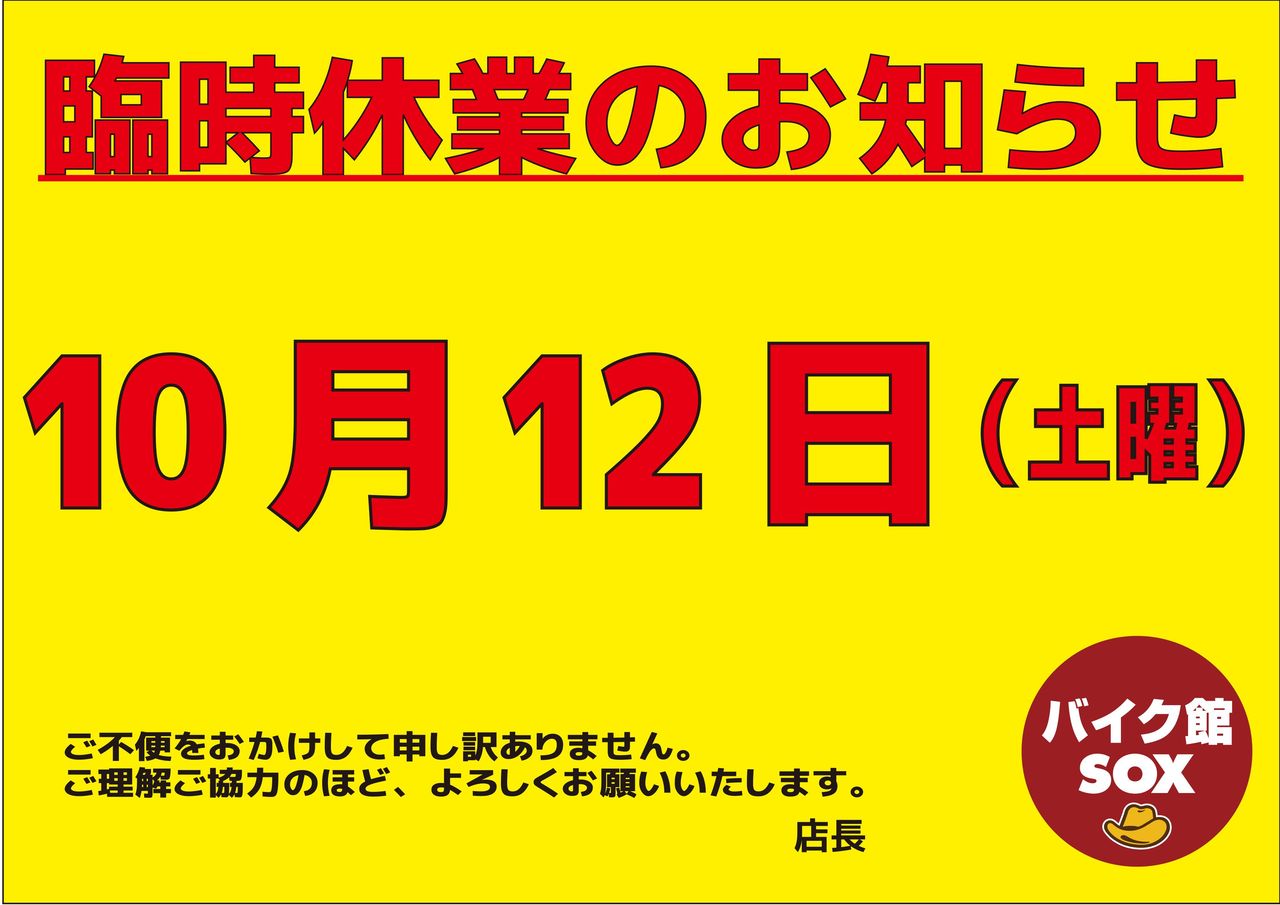 臨時休業のお知らせ

10月12日（土曜）

ご不便をおかけして申し訳ありません。
ご理解ご協力のほど、よろしくお願いいたします。

店長

バイク館
SOX